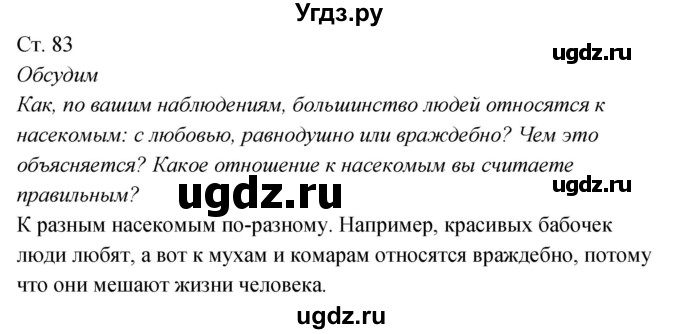 Угдз.ру

Ст. 83

ugdz.ru

Обсудим

Как, по вашим наблюдениям, большинство людей относятся к насекомым: с любовью, равнодушно или враждебно? Чем это объясняется? Какое отношение к насекомым вы считаете правильным?

ugdz.ru

ugdz.ru

К разным насекомым по-разному. Например, красивых бабочек люди любят, а вот к мухам и комарам относятся враждебно, потому что они мешают жизни человека.

ugdz.ru